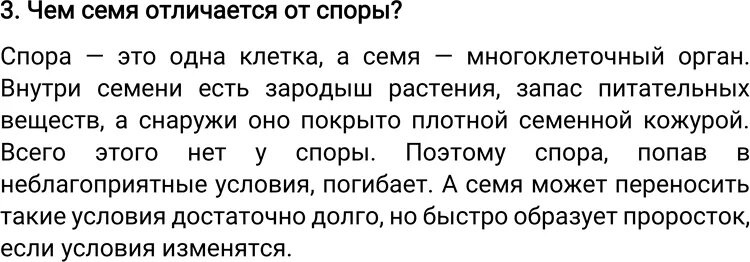 3. Чем семя отличается от споры?

Спора — это одна клетка, а семя — многоклеточный орган. Внутри семени есть зародыш растения, запас питательных веществ, а снаружи оно покрыто плотной семенной кожурой. Всего этого нет у споры. Поэтому спора, попав в неблагоприятные условия, погибает. А семя может переносить такие условия достаточно долго, но быстро образует проросток, если условия изменятся.